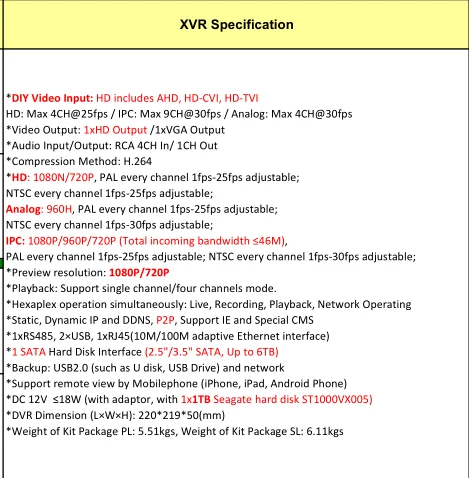 XVR Specification

*DIY Video Input: HD includes AHD, HD-CVI, HD-TVI
HD: Max 4CH@25fps / IPC: Max 9CH@30fps / Analog: Max 4CH@30fps
*Video Output: 1xHD Output /1xVGA Output
*Audio Input/Output: RCA 4CH In/ 1CH Out
*Compression Method: H.264
*HD: 1080N/720P, PAL every channel 1fps-25fps adjustable;
NTSC every channel 1fps-25fps adjustable;
Analog: 960H, PAL every channel 1fps-25fps adjustable;
NTSC every channel 1fps-30fps adjustable;
IPC: 1080P/960P/720P (Total incoming bandwidth ≤46M),
PAL every channel 1fps-25fps adjustable; NTSC every channel 1fps-30fps adjustable;
*Preview resolution: 1080P/720P
*Playback: Support single channel/four channels mode.
*Hexaplex operation simultaneously: Live, Recording, Playback, Network Operating
*Static, Dynamic IP and DDNS, P2P, Support IE and Special CMS
*1xRS485, 2×USB, 1xRJ45(10M/100M adaptive Ethernet interface)
*1 SATA Hard Disk Interface (2.5"/3.5" SATA, Up to 6TB)
*Backup: USB2.0 (such as U disk, USB Drive) and network
*Support remote view by Mobilephone (iPhone, iPad, Android Phone)
*DC 12V ≤18W (with adaptor, with 1x1TB Seagate hard disk ST1000VX005)
*DVR Dimension (L×W×H): 220*219*50(mm)
*Weight of Kit Package PL: 5.51kgs, Weight of Kit Package SL: 6.11kgs